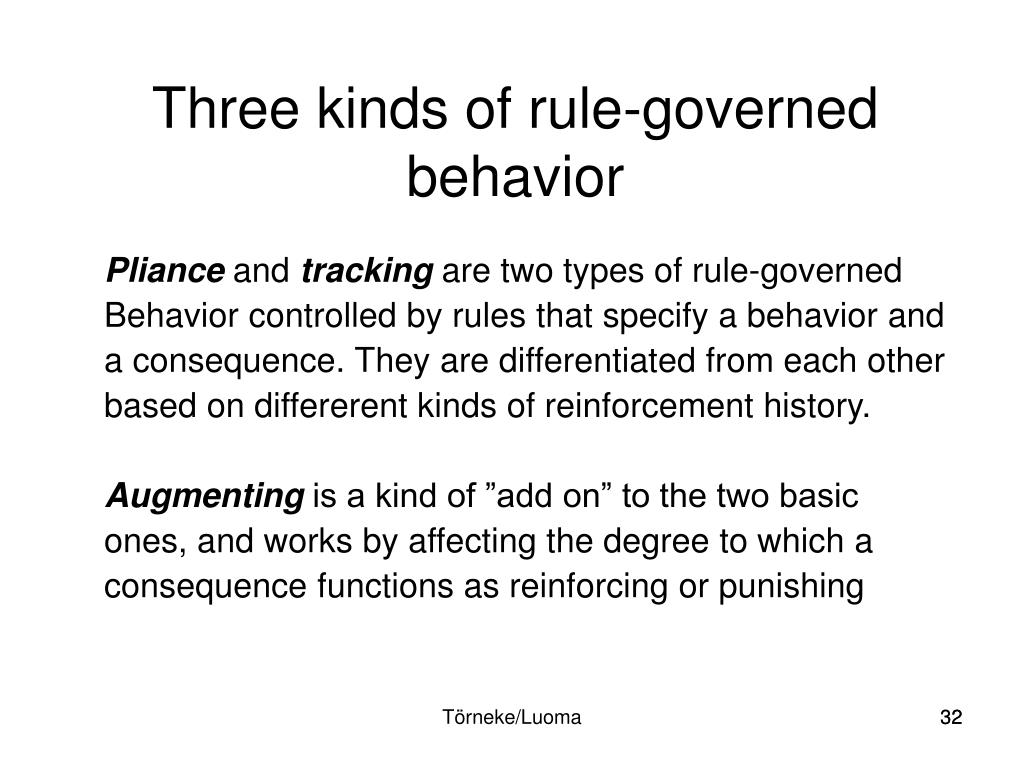 Three kinds of rule-governed behavior

Pliance and tracking are two types of rule-governed Behavior controlled by rules that specify a behavior and a consequence. They are differentiated from each other based on differerent kinds of reinforcement history.

Augmenting is a kind of ”add on” to the two basic ones, and works by affecting the degree to which a consequence functions as reinforcing or punishing

Törneke/Luoma

32